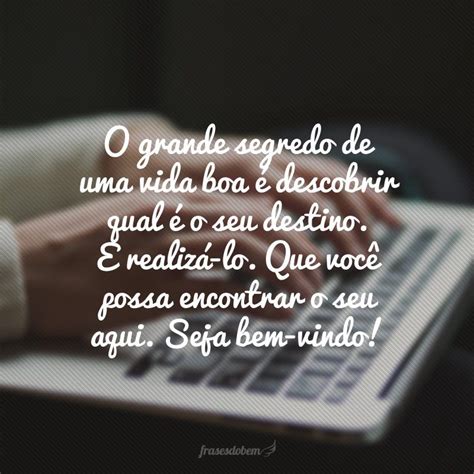 O grande segredo de uma vida boa é descobrir qual é o seu destino. E realizá-lo. Que você possa encontrar o seu aqui. Seja bem-vindo!

frasesdobem